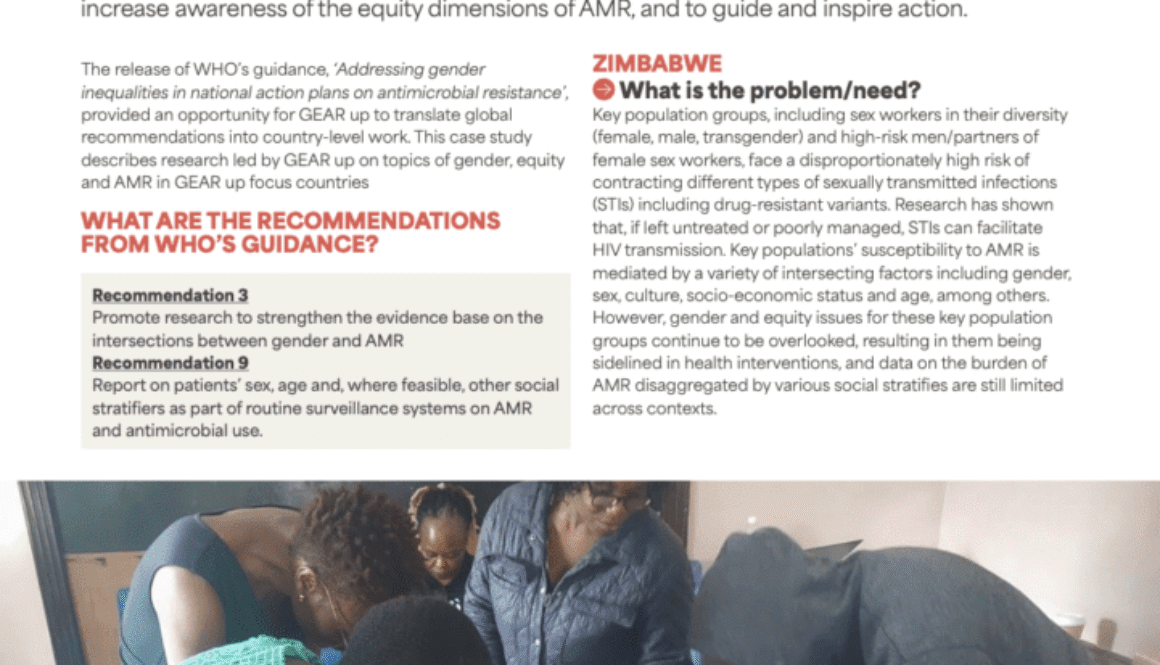 increase awareness of the equity dimensions of AMR, and to guide and inspire action.

The release of WHO's guidance, 'Addressing gender inequalities in national action plans on antimicrobial resistance', provided an opportunity for GEAR up to translate global recommendations into country-level work. This case study describes research led by GEAR up on topics of gender, equity and AMR in GEAR up focus countries

WHAT ARE THE RECOMMENDATIONS FROM WHO'S GUIDANCE?

Recommendation 3
Promote research to strengthen the evidence base on the intersections between gender and AMR
Recommendation 9
Report on patients' sex, age and, where feasible, other social stratifiers as part of routine surveillance systems on AMR and antimicrobial use.

ZIMBABWE
What is the problem/need?
Key population groups, including sex workers in their diversity (female, male, transgender) and high-risk men/partners of female sex workers, face a disproportionately high risk of contracting different types of sexually transmitted infections (STIs) including drug-resistant variants. Research has shown that, if left untreated or poorly managed, STIs can facilitate HIV transmission. Key populations' susceptibility to AMR is mediated by a variety of intersecting factors including gender, sex, culture, socio-economic status and age, among others. However, gender and equity issues for these key population groups continue to be overlooked, resulting in them being sidelined in health interventions, and data on the burden of AMR disaggregated by various social stratifies are still limited across contexts.